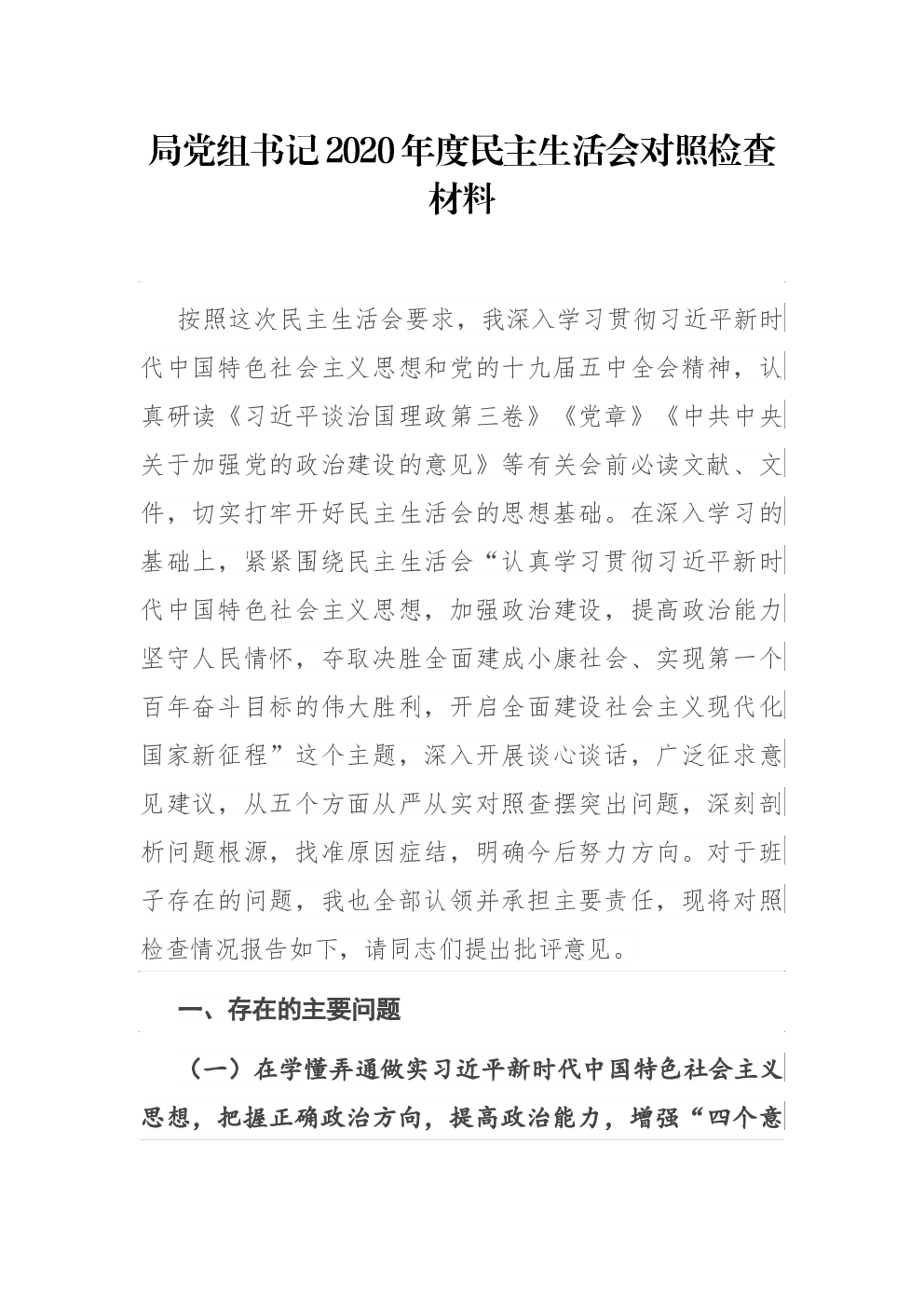 局党组书记2020年度民主生活会对照检查材料

按照这次民主生活会要求，我深入学习贯彻习近平新时代中国特色社会主义思想和党的十九届五中全会精神，认真研读《习近平谈治国理政第三卷》《党章》《中共中央关于加强党的政治建设的意见》等有关会前必读文献、文件，切实打牢开好民主生活会的思想基础。在深入学习的基础上，紧紧围绕民主生活会“认真学习贯彻习近平新时代中国特色社会主义思想，加强政治建设，提高政治能力坚守人民情怀，夺取决胜全面建成小康社会、实现第一个百年奋斗目标的伟大胜利，开启全面建设社会主义现代化国家新征程”这个主题，深入开展谈心谈话，广泛征求意见建议，从五个方面从严从实对照查摆突出问题，深刻剖析问题根源，找准原因症结，明确今后努力方向。对于班子存在的问题，我也全部认领并承担主要责任，现将对照检查情况报告如下，请同志们提出批评意见。

一、存在的主要问题

（一）在学懂弄通做实习近平新时代中国特色社会主义思想，把握正确政治方向，提高政治能力，增强“四个意